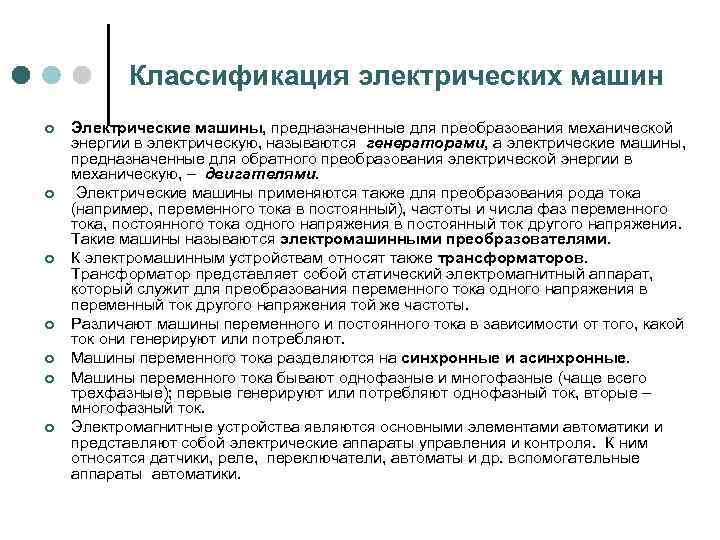 Классификация электрических машин

Электрические машины, предназначенные для преобразования механической энергии в электрическую, называются генераторами, а электрические машины, предназначенные для обратного преобразования электрической энергии в механическую, – двигателями.

Электрические машины применяются также для преобразования рода тока (например, переменного тока в постоянный), частоты и числа фаз переменного тока, постоянного тока одного напряжения в постоянный ток другого напряжения. Такие машины называются электромашинными преобразователями.

К электромашинным устройствам относят также трансформаторов. Трансформатор представляет собой статический электромагнитный аппарат, который служит для преобразования переменного тока одного напряжения в переменный ток другого напряжения той же частоты.

Различают машины переменного и постоянного тока в зависимости от того, какой ток они генерируют или потребляют.

Машины переменного тока разделяются на синхронные и асинхронные.

Машины переменного тока бывают однофазные и многофазные (чаще всего трехфазные); первые генерируют или потребляют однофазный ток, вторые – многофазный ток.

Электромагнитные устройства являются основными элементами автоматики и представляют собой электрические аппараты управления и контроля. К ним относятся датчики, реле, переключатели, автоматы и др. вспомогательные аппараты автоматики.